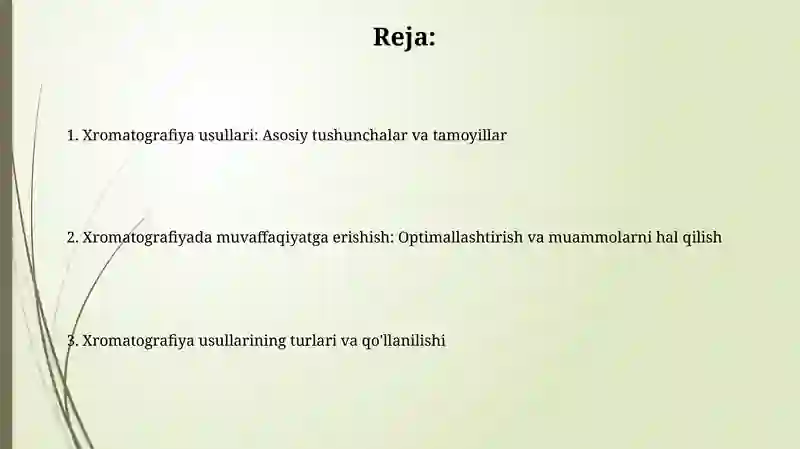 Reja:

1. Xromatografiya usullari: Asosiy tushunchalar va tamoyillar

2. Xromatografiyada muvaffaqiyatga erishish: Optimallashtirish va muammolarni hal qilish

3. Xromatografiya usullarining turlari va qo'llanilishi